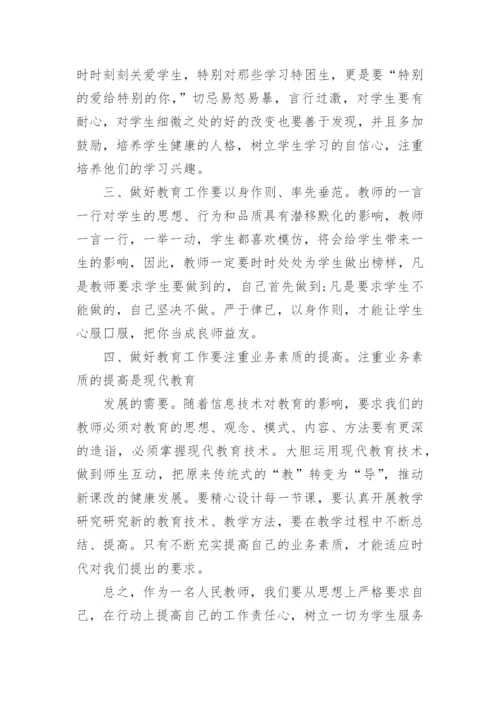 时时刻刻关爱学生，特别对那些学习特困生，更是要“特别的爱给特别的你，”切忌易怒易暴，言行过激，对学生要有耐心，对学生细微之处的好的改变也要善于发现，并且多加鼓励，培养学生健康的人格，树立学生学习的自信心，注重培养他们的学习兴趣。

三、做好教育工作要以身作则、率先垂范。教师的一言一行对学生的思想、行为和品质具有潜移默化的影响，教师一言一行，一举一动，学生都喜欢模仿，将会给学生带来一生的影响，因此，教师一定要时时处处为学生做出榜样，凡是教师要求学生要做到的，自己首先做到;凡是要求学生不能做的，自己坚决不做。严于律已，以身作则，才能让学生心服口服，把你当成良师益友。

四、做好教育工作要注重业务素质的提高。注重业务素质的提高是现代教育

发展的需要。随着信息技术对教育的影响，要求我们的教师必须对教育的思想、观念、模式、内容、方法要有更深的造诣，必须掌握现代教育技术。大胆运用现代教育技术，做到师生互动，把原来传统式的“教”转变为“导”，推动新课改的健康发展。要精心设计每一节课，要认真开展教学研究研究新的教育技术、教学方法，要在教学过程中不断总结、提高。只有不断充实提高自己的业务素质，才能适应时代对我们提出的要求。

总之，作为一名人民教师，我们要从思想上严格要求自己，在行动上提高自己的工作责任心，树立一切为学生服务